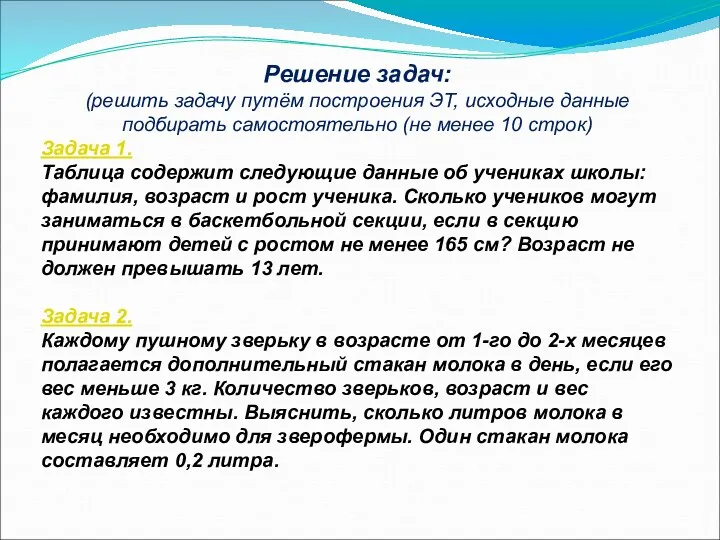 Решение задач:
(решить задачу путём построения ЭТ, исходные данные подбирать самостоятельно (не менее 10 строк)

Задача 1.
Таблица содержит следующие данные об учениках школы: фамилия, возраст и рост ученика. Сколько учеников могут заниматься в баскетбольной секции, если в секцию принимают детей с ростом не менее 165 см? Возраст не должен превышать 13 лет.

Задача 2.
Каждому пушному зверьку в возрасте от 1-го до 2-х месяцев полагается дополнительный стакан молока в день, если его вес меньше 3 кг. Количество зверьков, возраст и вес каждого известны. Выяснить, сколько литров молока в месяц необходимо для зверофермы. Один стакан молока составляет 0,2 литра.